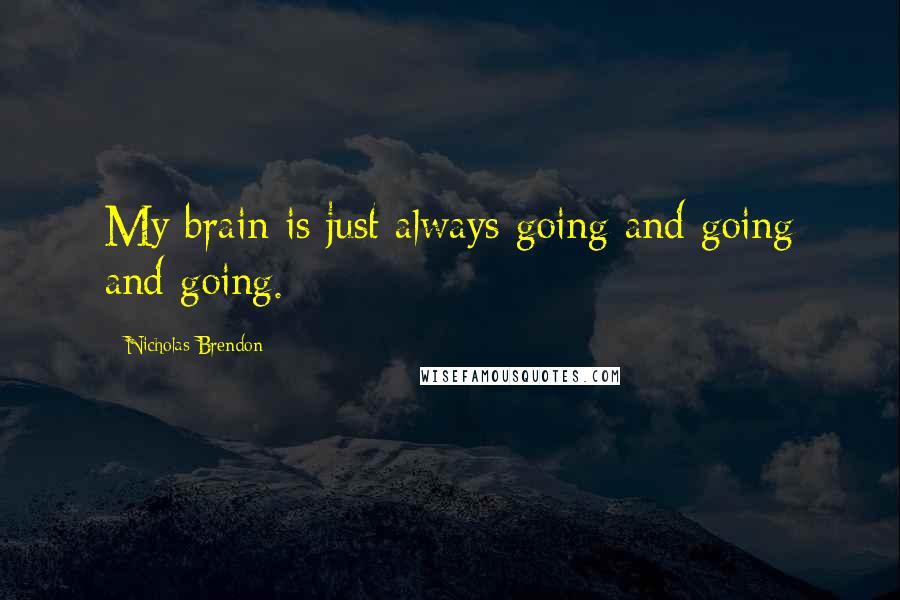 My brain is just always going and going and going.

Nicholas Brendon

WISEFAMOUSQUOTES.COM